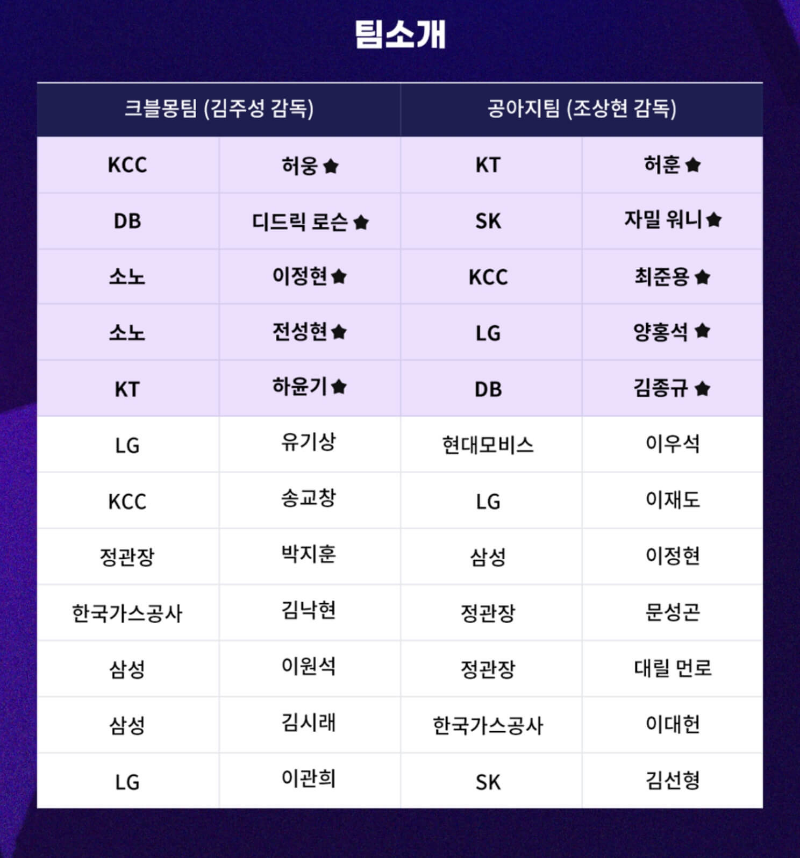 팀소개

| 크블몽팀 (김주성 감독) | | 공아지팀 (조상현 감독) | |
|---|---|---|---|
| KCC | 허웅 ★ | KT | 허훈 ★ |
| DB | 디드릭 로슨 ★ | SK | 자밀 워니 ★ |
| 소노 | 이정현 ★ | KCC | 최준용 ★ |
| 소노 | 전성현 ★ | LG | 양홍석 ★ |
| KT | 하윤기 ★ | DB | 김종규 ★ |
| LG | 유기상 | 현대모비스 | 이우석 |
| KCC | 송교창 | LG | 이재도 |
| 정관장 | 박지훈 | 삼성 | 이정현 |
| 한국가스공사 | 김낙현 | 정관장 | 문성곤 |
| 삼성 | 이원석 | 정관장 | 대릴 먼로 |
| 삼성 | 김시래 | 한국가스공사 | 이대헌 |
| LG | 이관희 | SK | 김선형 |